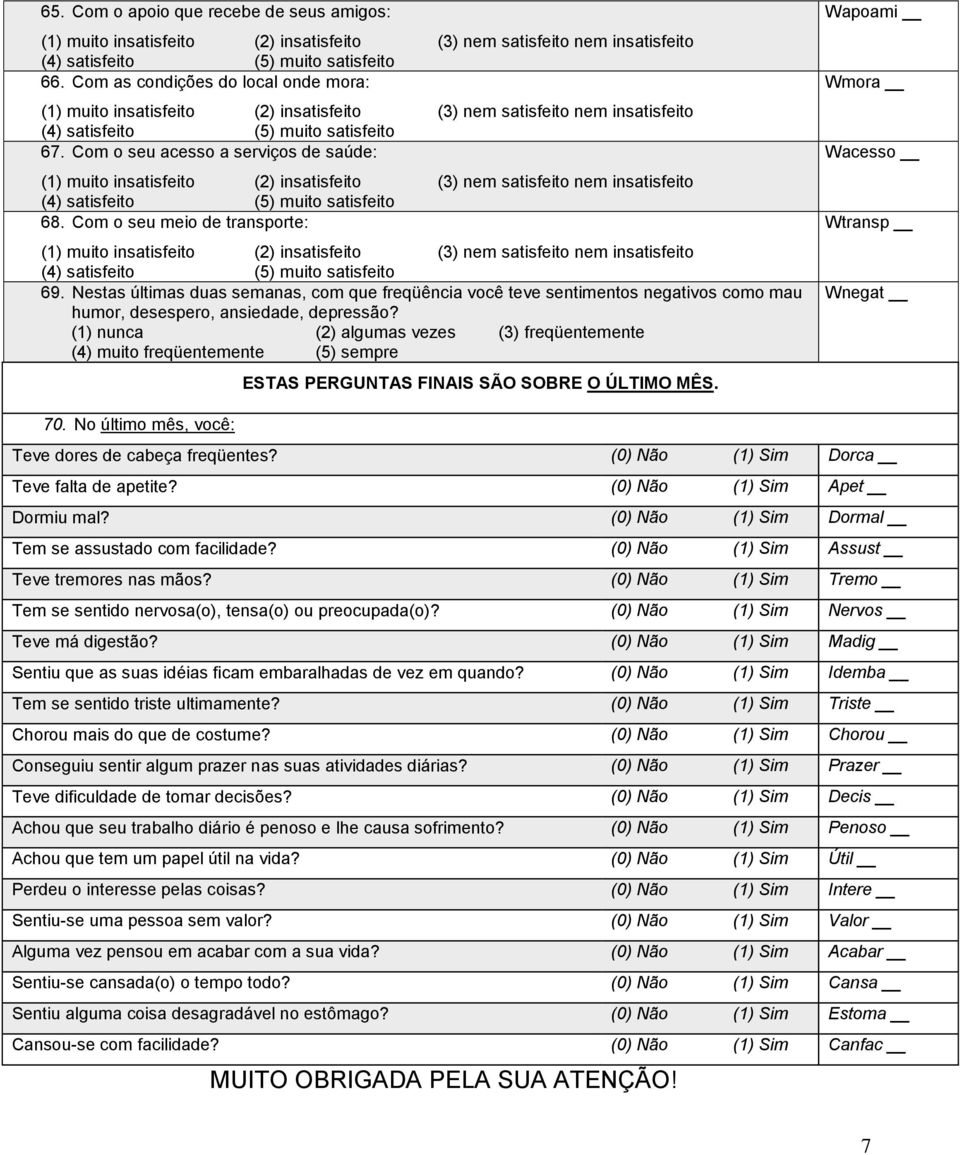 65. Com o apoio que recebe de seus amigos: Wapoami __

(1) muito insatisfeito (2) insatisfeito (3) nem satisfeito nem insatisfeito
(4) satisfeito (5) muito satisfeito

66. Com as condições do local onde mora: Wmora __

(1) muito insatisfeito (2) insatisfeito (3) nem satisfeito nem insatisfeito
(4) satisfeito (5) muito satisfeito

67. Com o seu acesso a serviços de saúde: Wacesso __

(1) muito insatisfeito (2) insatisfeito (3) nem satisfeito nem insatisfeito
(4) satisfeito (5) muito satisfeito

68. Com o seu meio de transporte: Wtransp __

(1) muito insatisfeito (2) insatisfeito (3) nem satisfeito nem insatisfeito
(4) satisfeito (5) muito satisfeito

69. Nestas últimas duas semanas, com que freqüência você teve sentimentos negativos como mau humor, desespero, ansiedade, depressão? Wnegat __
(1) nunca (2) algumas vezes (3) freqüentemente
(4) muito freqüentemente (5) sempre

ESTAS PERGUNTAS FINAIS SÃO SOBRE O ÚLTIMO MÊS.

70. No último mês, você:

| | | | |
|---|---|---|---|
| Teve dores de cabeça freqüentes? | (0) Não | (1) Sim | Dorca __ |
| Teve falta de apetite? | (0) Não | (1) Sim | Apet __ |
| Dormiu mal? | (0) Não | (1) Sim | Dormal __ |
| Tem se assustado com facilidade? | (0) Não | (1) Sim | Assust __ |
| Teve tremores nas mãos? | (0) Não | (1) Sim | Tremo __ |
| Tem se sentido nervosa(o), tensa(o) ou preocupada(o)? | (0) Não | (1) Sim | Nervos __ |
| Teve má digestão? | (0) Não | (1) Sim | Madig __ |
| Sentiu que as suas idéias ficam embaralhadas de vez em quando? | (0) Não | (1) Sim | Idemba __ |
| Tem se sentido triste ultimamente? | (0) Não | (1) Sim | Triste __ |
| Chorou mais do que de costume? | (0) Não | (1) Sim | Chorou __ |
| Conseguiu sentir algum prazer nas suas atividades diárias? | (0) Não | (1) Sim | Prazer __ |
| Teve dificuldade de tomar decisões? | (0) Não | (1) Sim | Decis __ |
| Achou que seu trabalho diário é penoso e lhe causa sofrimento? | (0) Não | (1) Sim | Penoso __ |
| Achou que tem um papel útil na vida? | (0) Não | (1) Sim | Útil __ |
| Perdeu o interesse pelas coisas? | (0) Não | (1) Sim | Intere __ |
| Sentiu-se uma pessoa sem valor? | (0) Não | (1) Sim | Valor __ |
| Alguma vez pensou em acabar com a sua vida? | (0) Não | (1) Sim | Acabar __ |
| Sentiu-se cansada(o) o tempo todo? | (0) Não | (1) Sim | Cansa __ |
| Sentiu alguma coisa desagradável no estômago? | (0) Não | (1) Sim | Estoma __ |
| Cansou-se com facilidade? | (0) Não | (1) Sim | Canfac __ |

MUITO OBRIGADA PELA SUA ATENÇÃO!

7